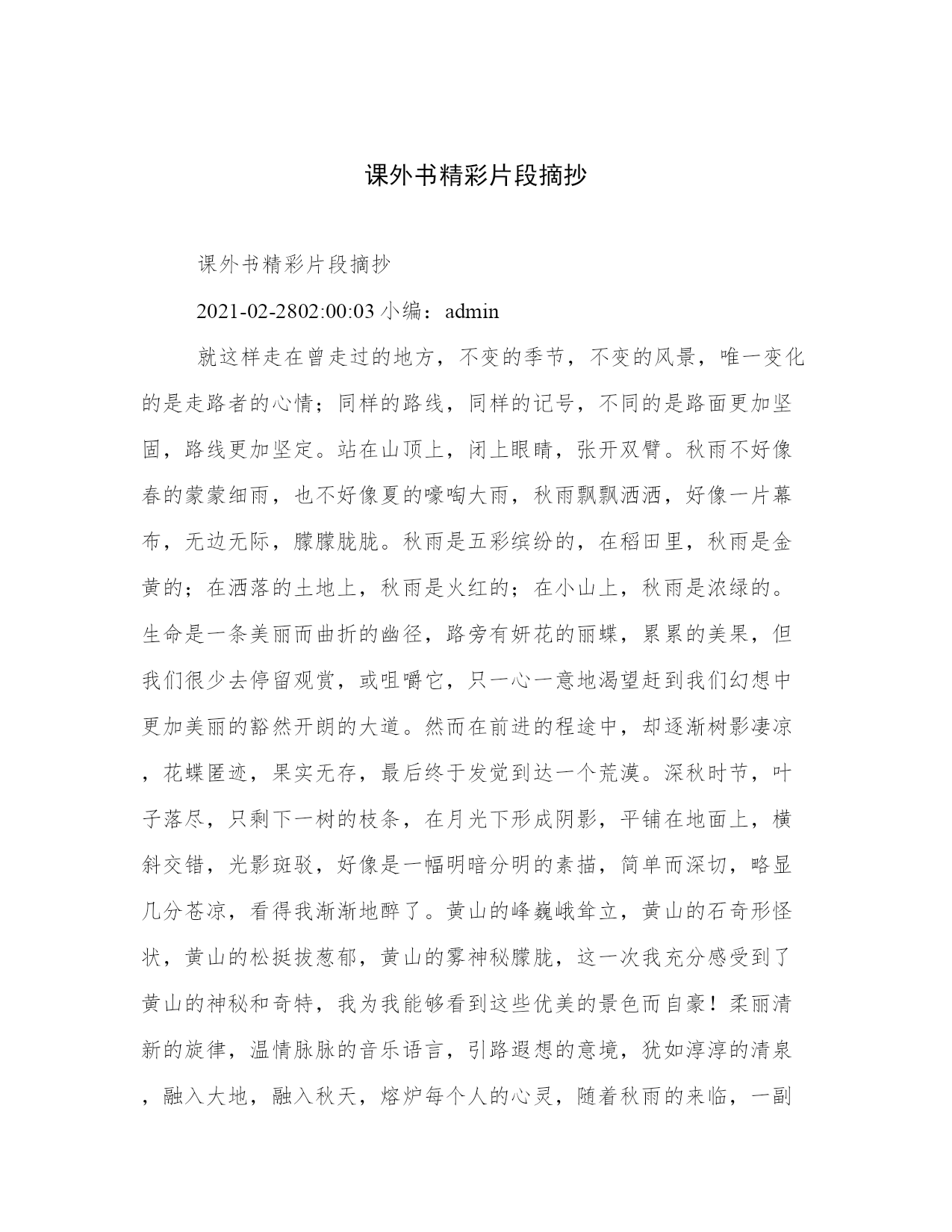 课外书精彩片段摘抄

课外书精彩片段摘抄

2021-02-2802:00:03 小编：admin

就这样走在曾走过的地方，不变的季节，不变的风景，唯一变化的是走路者的心情；同样的路线，同样的记号，不同的是路面更加坚固，路线更加坚定。站在山顶上，闭上眼睛，张开双臂。秋雨不好像春的蒙蒙细雨，也不好像夏的嚎啕大雨，秋雨飘飘洒洒，好像一片幕布，无边无际，朦朦胧胧。秋雨是五彩缤纷的，在稻田里，秋雨是金黄的；在洒落的土地上，秋雨是火红的；在小山上，秋雨是浓绿的。生命是一条美丽而曲折的幽径，路旁有妍花的丽蝶，累累的美果，但我们很少去停留观赏，或咀嚼它，只一心一意地渴望赶到我们幻想中更加美丽的豁然开朗的大道。然而在前进的程途中，却逐渐树影凄凉，花蝶匿迹，果实无存，最后终于发觉到达一个荒漠。深秋时节，叶子落尽，只剩下一树的枝条，在月光下形成阴影，平铺在地面上，横斜交错，光影斑驳，好像是一幅明暗分明的素描，简单而深切，略显几分苍凉，看得我渐渐地醉了。黄山的峰巍峨耸立，黄山的石奇形怪状，黄山的松挺拔葱郁，黄山的雾神秘朦胧，这一次我充分感受到了黄山的神秘和奇特，我为我能够看到这些优美的景色而自豪！柔丽清新的旋律，温情脉脉的音乐语言，引路遐想的意境，犹如淳淳的清泉，融入大地，融入秋天，熔炉每个人的心灵，随着秋雨的来临，一副